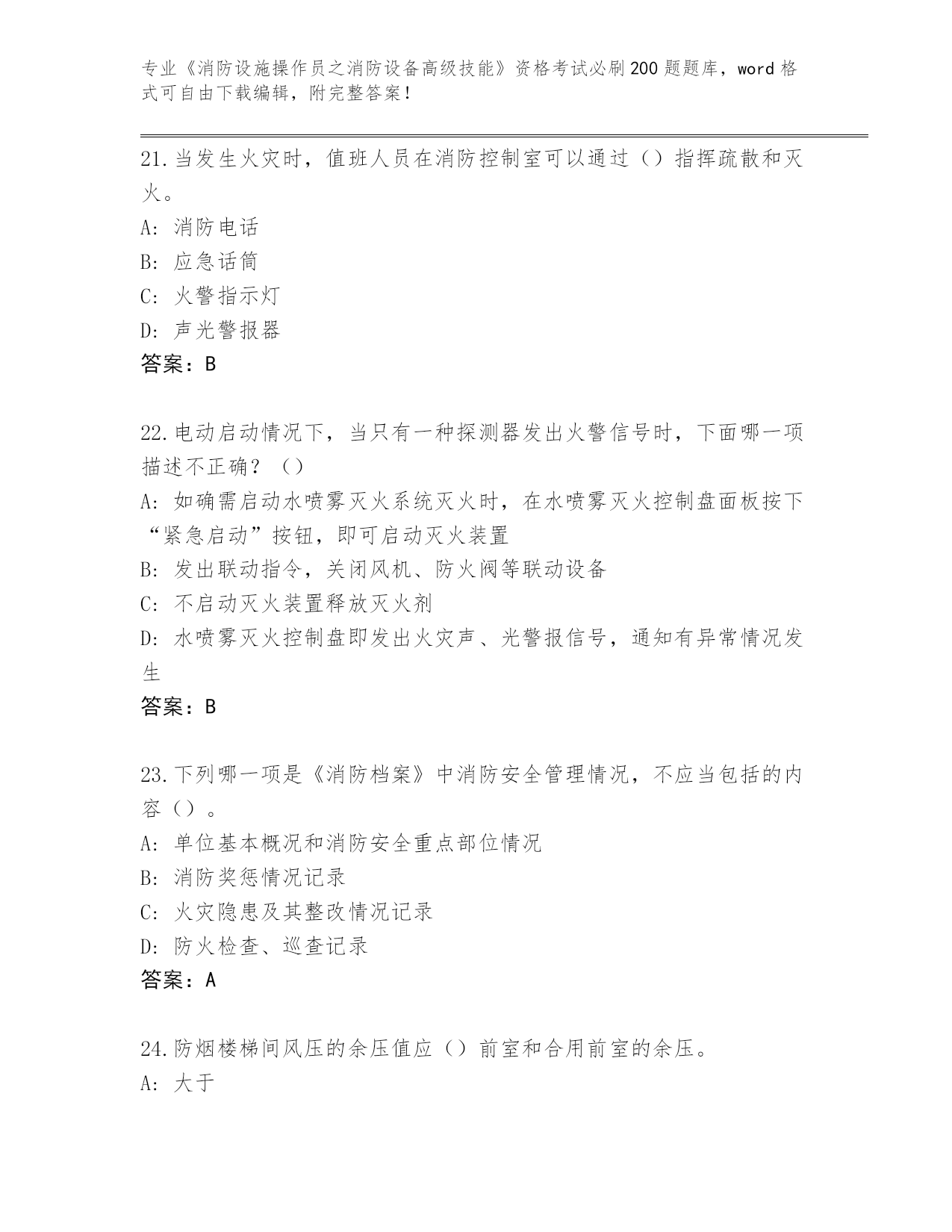 专业《消防设施操作员之消防设备高级技能》资格考试必刷200题题库，word格式可自由下载编辑，附完整答案！

21.当发生火灾时，值班人员在消防控制室可以通过（）指挥疏散和灭火。
A: 消防电话
B: 应急话筒
C: 火警指示灯
D: 声光警报器
答案：B

22.电动启动情况下，当只有一种探测器发出火警信号时，下面哪一项描述不正确？（）
A: 如确需启动水喷雾灭火系统灭火时，在水喷雾灭火控制盘面板按下“紧急启动”按钮，即可启动灭火装置
B: 发出联动指令，关闭风机、防火阀等联动设备
C: 不启动灭火装置释放灭火剂
D: 水喷雾灭火控制盘即发出火灾声、光警报信号，通知有异常情况发生
答案：B

23.下列哪一项是《消防档案》中消防安全管理情况，不应当包括的内容（）。
A: 单位基本概况和消防安全重点部位情况
B: 消防奖惩情况记录
C: 火灾隐患及其整改情况记录
D: 防火检查、巡查记录
答案：A

24.防烟楼梯间风压的余压值应（）前室和合用前室的余压。
A: 大于